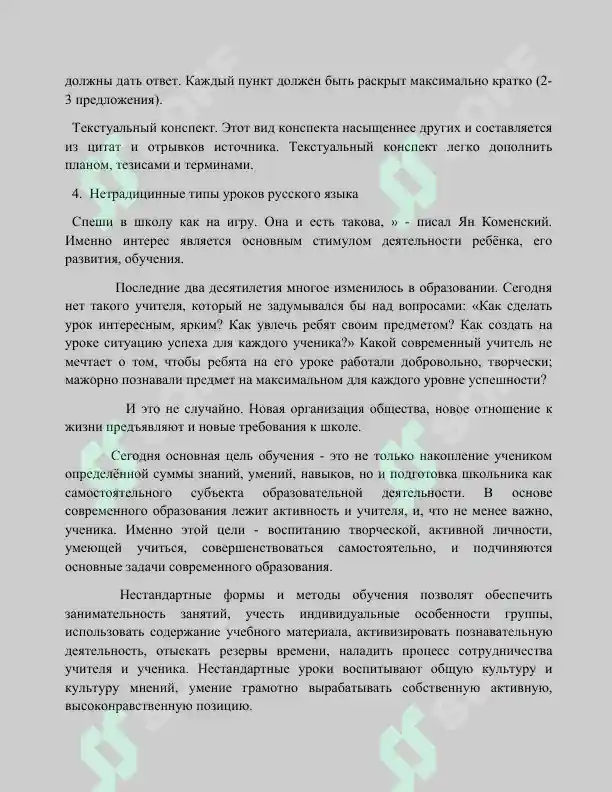 должны дать ответ. Каждый пункт должен быть раскрыт максимально кратко (2-3 предложения).

Текстуальный конспект. Этот вид конспекта насыщеннее других и составляется из цитат и отрывков источника. Текстуальный конспект легко дополнить планом, тезисами и терминами.

4. Нетрадицинные типы уроков русского языка

Спеши в школу как на игру. Она и есть такова, » - писал Ян Коменский. Именно интерес является основным стимулом деятельности ребёнка, его развития, обучения.

Последние два десятилетия многое изменилось в образовании. Сегодня нет такого учителя, который не задумывался бы над вопросами: «Как сделать урок интересным, ярким? Как увлечь ребят своим предметом? Как создать на уроке ситуацию успеха для каждого ученика?» Какой современный учитель не мечтает о том, чтобы ребята на его уроке работали добровольно, творчески; мажорно познавали предмет на максимальном для каждого уровне успешности?

И это не случайно. Новая организация общества, новое отношение к жизни предъявляют и новые требования к школе.

Сегодня основная цель обучения - это не только накопление учеником определённой суммы знаний, умений, навыков, но и подготовка школьника как самостоятельного субъекта образовательной деятельности. В основе современного образования лежит активность и учителя, и, что не менее важно, ученика. Именно этой цели - воспитанию творческой, активной личности, умеющей учиться, совершенствоваться самостоятельно, и подчиняются основные задачи современного образования.

Нестандартные формы и методы обучения позволят обеспечить занимательность занятий, учесть индивидуальные особенности группы, использовать содержание учебного материала, активизировать познавательную деятельность, отыскать резервы времени, наладить процесс сотрудничества учителя и ученика. Нестандартные уроки воспитывают общую культуру и культуру мнений, умение грамотно вырабатывать собственную активную, высоконравственную позицию.